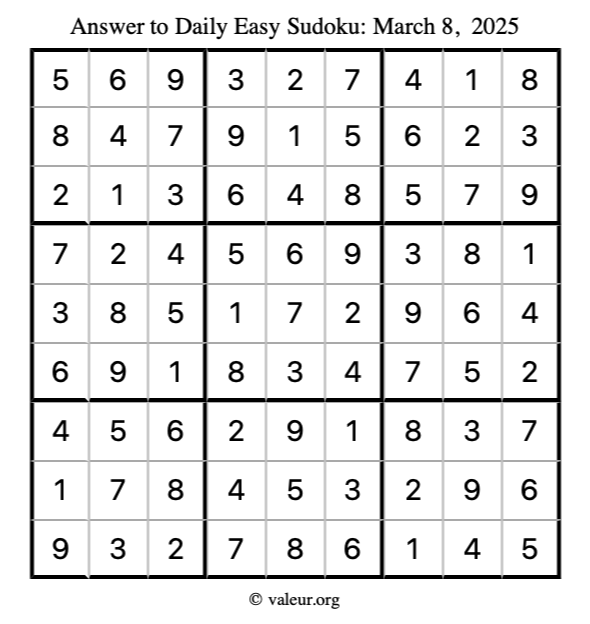 Answer to Daily Easy Sudoku: March 8, 2025

| | | | | | | | | |
|---|---|---|---|---|---|---|---|---|
| 5 | 6 | 9 | 3 | 2 | 7 | 4 | 1 | 8 |
| 8 | 4 | 7 | 9 | 1 | 5 | 6 | 2 | 3 |
| 2 | 1 | 3 | 6 | 4 | 8 | 5 | 7 | 9 |
| 7 | 2 | 4 | 5 | 6 | 9 | 3 | 8 | 1 |
| 3 | 8 | 5 | 1 | 7 | 2 | 9 | 6 | 4 |
| 6 | 9 | 1 | 8 | 3 | 4 | 7 | 5 | 2 |
| 4 | 5 | 6 | 2 | 9 | 1 | 8 | 3 | 7 |
| 1 | 7 | 8 | 4 | 5 | 3 | 2 | 9 | 6 |
| 9 | 3 | 2 | 7 | 8 | 6 | 1 | 4 | 5 |

© valeur.org